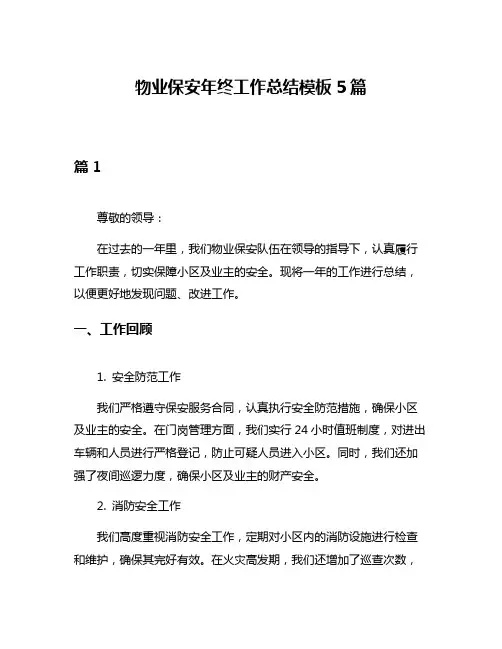 物业保安年终工作总结模板 5 篇

篇 1

尊敬的领导：

在过去的一年里，我们物业保安队伍在领导的指导下，认真履行工作职责，切实保障小区及业主的安全。现将一年的工作进行总结，以便更好地发现问题、改进工作。

一、工作回顾

1. 安全防范工作

我们严格遵守保安服务合同，认真执行安全防范措施，确保小区及业主的安全。在门岗管理方面，我们实行 24 小时值班制度，对进出车辆和人员进行严格登记，防止可疑人员进入小区。同时，我们还加强了夜间巡逻力度，确保小区及业主的财产安全。

2. 消防安全工作

我们高度重视消防安全工作，定期对小区内的消防设施进行检查和维护，确保其完好有效。在火灾高发期，我们还增加了巡查次数，